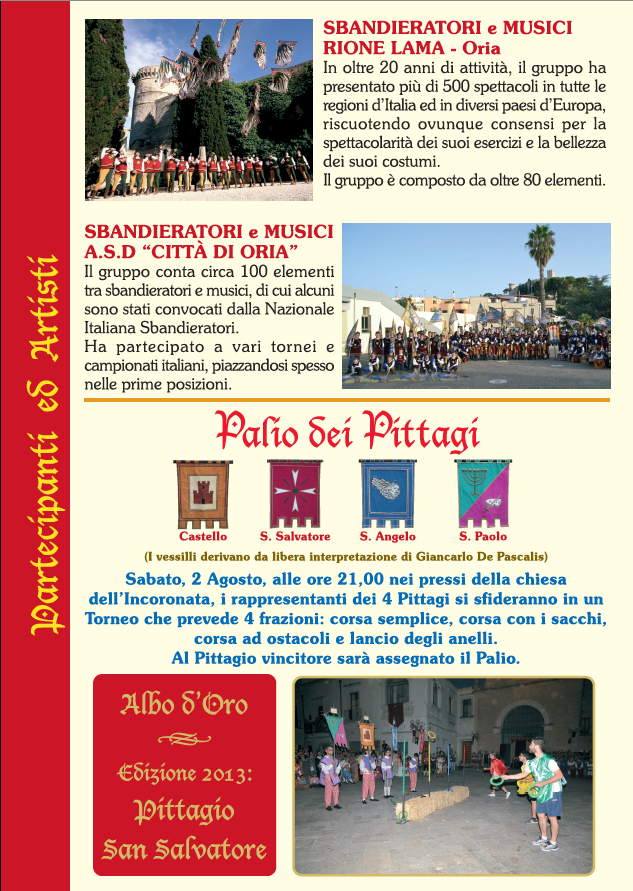 Partecipanti ed Artisti

SBANDIERATORI e MUSICI RIONE LAMA - Oria
In oltre 20 anni di attività, il gruppo ha presentato più di 500 spettacoli in tutte le regioni d'Italia ed in diversi paesi d'Europa, riscuotendo ovunque consensi per la spettacolarità dei suoi esercizi e la bellezza dei suoi costumi.
Il gruppo è composto da oltre 80 elementi.

SBANDIERATORI e MUSICI A.S.D "CITTÀ DI ORIA"
Il gruppo conta circa 100 elementi tra sbandieratori e musici, di cui alcuni sono stati convocati dalla Nazionale Italiana Sbandieratori.
Ha partecipato a vari tornei e campionati italiani, piazzandosi spesso nelle prime posizioni.

Palio dei Pittagi

Castello
S. Salvatore
S. Angelo
S. Paolo

(I vessilli derivano da libera interpretazione di Giancarlo De Pascalis)

Sabato, 2 Agosto, alle ore 21,00 nei pressi della chiesa dell'Incoronata, i rappresentanti dei 4 Pittagi si sfideranno in un Torneo che prevede 4 frazioni: corsa semplice, corsa con i sacchi, corsa ad ostacoli e lancio degli anelli.
Al Pittagio vincitore sarà assegnato il Palio.

Albo d'Oro
Edizione 2013:
Pittagio
San Salvatore